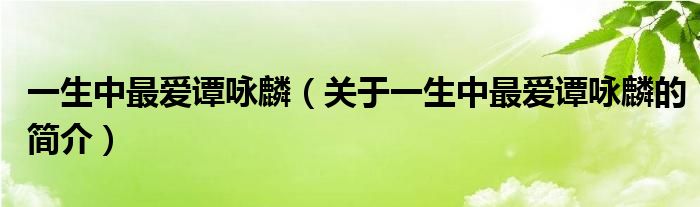 一生中最爱谭咏麟（关于一生中最爱谭咏麟的简介）